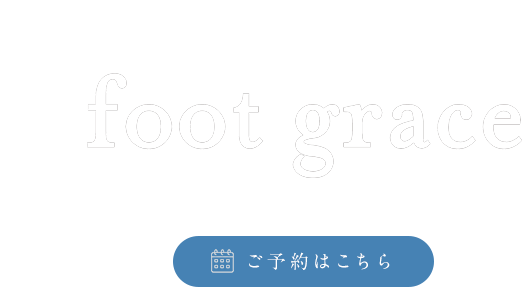 foot grace

ご予約はこちら